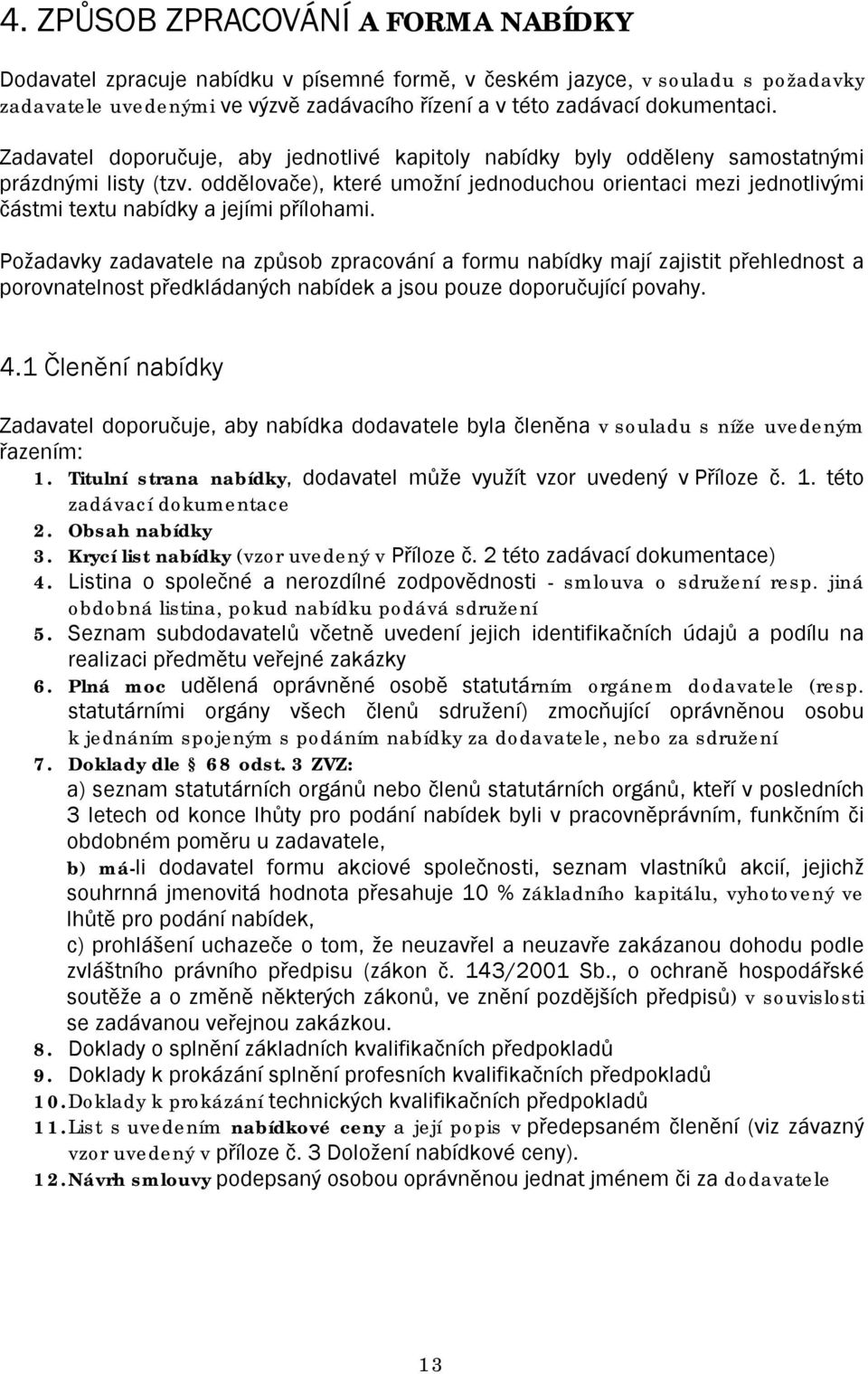 4. ZPŮSOB ZPRACOVÁNÍ A FORMA NABÍDKY

Dodavatel zpracuje nabídku v písemné formě, v českém jazyce, v souladu s požadavky zadavatele uvedenými ve výzvě zadávacího řízení a v této zadávací dokumentaci.

Zadavatel doporučuje, aby jednotlivé kapitoly nabídky byly odděleny samostatnými prázdnými listy (tzv. oddělovače), které umožní jednoduchou orientaci mezi jednotlivými částmi textu nabídky a jejími přílohami.

Požadavky zadavatele na způsob zpracování a formu nabídky mají zajistit přehlednost a porovnatelnost předkládaných nabídek a jsou pouze doporučující povahy.

4.1 Členění nabídky

Zadavatel doporučuje, aby nabídka dodavatele byla členěna v souladu s níže uvedeným řazením:
1. Titulní strana nabídky, dodavatel může využít vzor uvedený v Příloze č. 1. této zadávací dokumentace
2. Obsah nabídky
3. Krycí list nabídky (vzor uvedený v Příloze č. 2 této zadávací dokumentace)
4. Listina o společné a nerozdílné zodpovědnosti - smlouva o sdružení resp. jiná obdobná listina, pokud nabídku podává sdružení
5. Seznam subdodavatelů včetně uvedení jejich identifikačních údajů a podílu na realizaci předmětu veřejné zakázky
6. Plná moc udělená oprávněné osobě statutárním orgánem dodavatele (resp. statutárními orgány všech členů sdružení) zmocňující oprávněnou osobu k jednáním spojeným s podáním nabídky za dodavatele, nebo za sdružení
7. Doklady dle § 68 odst. 3 ZVZ:
a) seznam statutárních orgánů nebo členů statutárních orgánů, kteří v posledních 3 letech od konce lhůty pro podání nabídek byli v pracovněprávním, funkčním či obdobném poměru u zadavatele,
b) má-li dodavatel formu akciové společnosti, seznam vlastníků akcií, jejichž souhrnná jmenovitá hodnota přesahuje 10 % základního kapitálu, vyhotovený ve lhůtě pro podání nabídek,
c) prohlášení uchazeče o tom, že neuzavřel a neuzavře zakázanou dohodu podle zvláštního právního předpisu (zákon č. 143/2001 Sb., o ochraně hospodářské soutěže a o změně některých zákonů, ve znění pozdějších předpisů) v souvislosti se zadávanou veřejnou zakázkou.
8. Doklady o splnění základních kvalifikačních předpokladů
9. Doklady k prokázání splnění profesních kvalifikačních předpokladů
10. Doklady k prokázání technických kvalifikačních předpokladů
11. List s uvedením nabídkové ceny a její popis v předepsaném členění (viz závazný vzor uvedený v příloze č. 3 Doložení nabídkové ceny).
12. Návrh smlouvy podepsaný osobou oprávněnou jednat jménem či za dodavatele

13